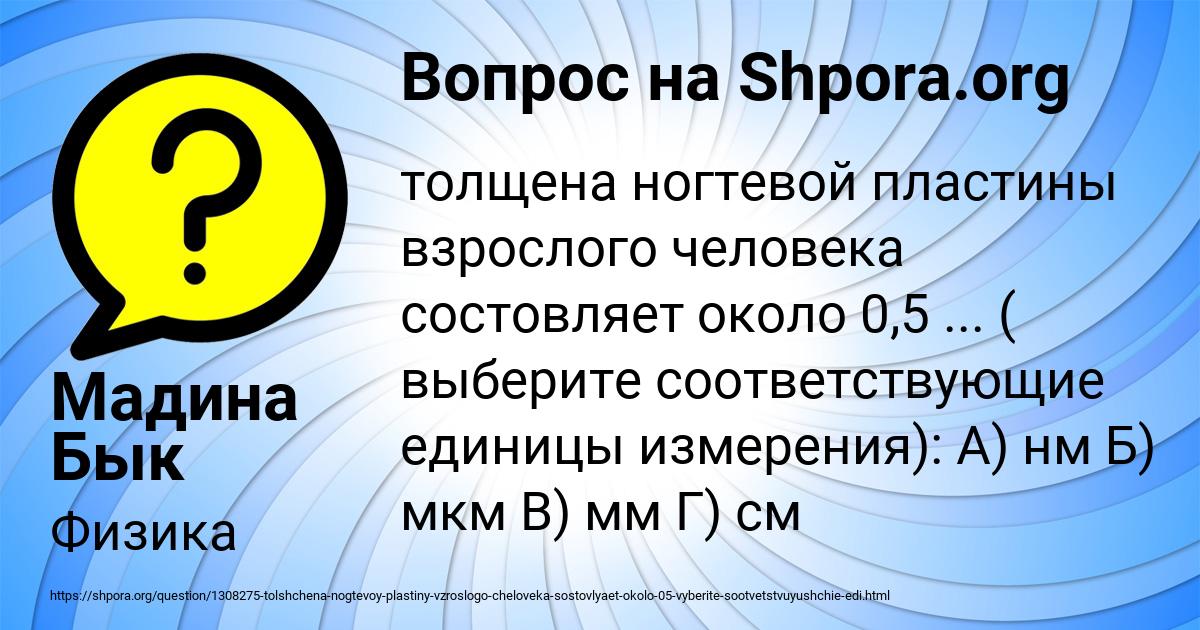 Вопрос на Shpora.org

толщена ногтевой пластины взрослого человека состовляет около 0,5 ... ( выберите соответствующие единицы измерения): А) нм Б) мкм В) мм Г) см

Мадина Бык

Физика

https://shpora.org/question/1308275-tolshchena-nogtevoy-plastiny-vzroslogo-cheloveka-sostovlyaet-okolo-05-vyberite-sootvetstvuyushchie-edi.html